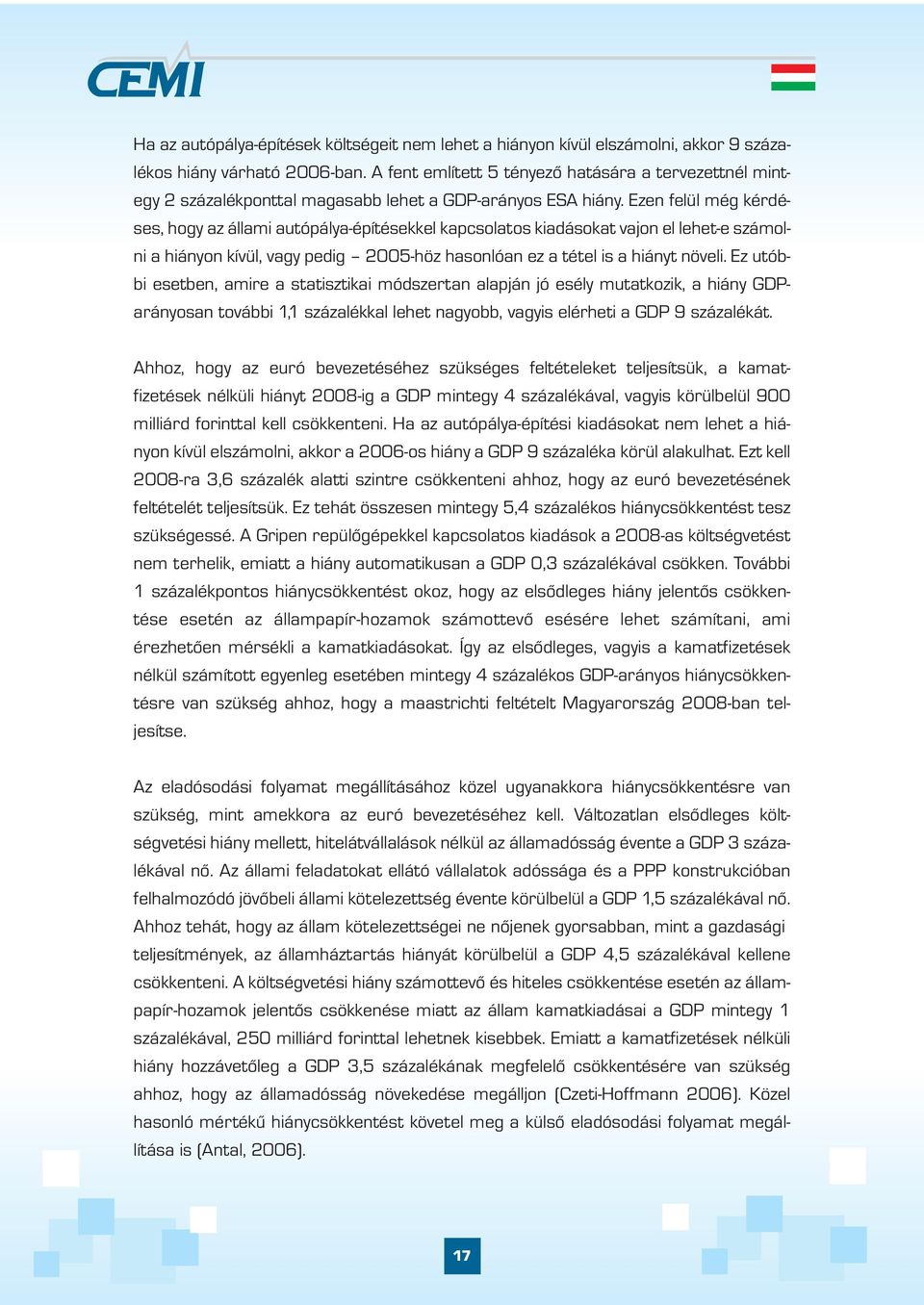 CEMI

Ha az autópálya-építések költségeit nem lehet a hiányon kívül elszámolni, akkor 9 százalékos hiány várható 2006-ban. A fent említett 5 tényező hatására a tervezettnél mintegy 2 százalékponttal magasabb lehet a GDP-arányos ESA hiány. Ezen felül még kérdéses, hogy az állami autópálya-építésekkel kapcsolatos kiadásokat vajon el lehet-e számolni a hiányon kívül, vagy pedig – 2005-höz hasonlóan ez a tétel is a hiányt növeli. Ez utóbbi esetben, amire a statisztikai módszertan alapján jó esély mutatkozik, a hiány GDP-arányosan további 1,1 százalékkal lehet nagyobb, vagyis elérheti a GDP 9 százalékát.

Ahhoz, hogy az euró bevezetéséhez szükséges feltételeket teljesítsük, a kamatfizetések nélküli hiányt 2008-ig a GDP mintegy 4 százalékával, vagyis körülbelül 900 milliárd forinttal kell csökkenteni. Ha az autópálya-építési kiadásokat nem lehet a hiányon kívül elszámolni, akkor a 2006-os hiány a GDP 9 százaléka körül alakulhat. Ezt kell 2008-ra 3,6 százalék alatti szintre csökkenteni ahhoz, hogy az euró bevezetésének feltételét teljesítsük. Ez tehát összesen mintegy 5,4 százalékos hiánycsökkentést tesz szükségessé. A Gripen repülőgépekkel kapcsolatos kiadások a 2008-as költségvetést nem terhelik, emiatt a hiány automatikusan a GDP 0,3 százalékával csökken. További 1 százalékpontos hiánycsökkentést okoz, hogy az elsődleges hiány jelentős csökkentése esetén az állampapír-hozamok számottevő esésére lehet számítani, ami érezhetően mérsékli a kamatkiadásokat. Így az elsődleges, vagyis a kamatfizetések nélkül számított egyenleg esetében mintegy 4 százalékos GDP-arányos hiánycsökkentésre van szükség ahhoz, hogy a maastrichti feltételt Magyarország 2008-ban teljesítse.

Az eladósodási folyamat megállításához közel ugyanakkora hiánycsökkentésre van szükség, mint amekkora az euró bevezetéséhez kell. Változatlan elsődleges költségvetési hiány mellett, hitelátvállalások nélkül az államadósság évente a GDP 3 százalékával nő. Az állami feladatokat ellátó vállalatok adóssága és a PPP konstrukcióban felhalmozódó jövőbeli állami kötelezettség évente körülbelül a GDP 1,5 százalékával nő. Ahhoz tehát, hogy az állam kötelezettségei ne nőjenek gyorsabban, mint a gazdasági teljesítmények, az államháztartás hiányát körülbelül a GDP 4,5 százalékával kellene csökkenteni. A költségvetési hiány számottevő és hiteles csökkentése esetén az állampapír-hozamok jelentős csökkenése miatt az állam kamatkiadásai a GDP mintegy 1 százalékával, 250 milliárd forinttal lehetnek kisebbek. Emiatt a kamatfizetések nélküli hiány hozzávetőleg a GDP 3,5 százalékának megfelelő csökkentésére van szükség ahhoz, hogy az államadósság növekedése megálljon (Czeti-Hoffmann 2006). Közel hasonló mértékű hiánycsökkentést követel meg a külső eladósodási folyamat megállítása is (Antal, 2006).

17